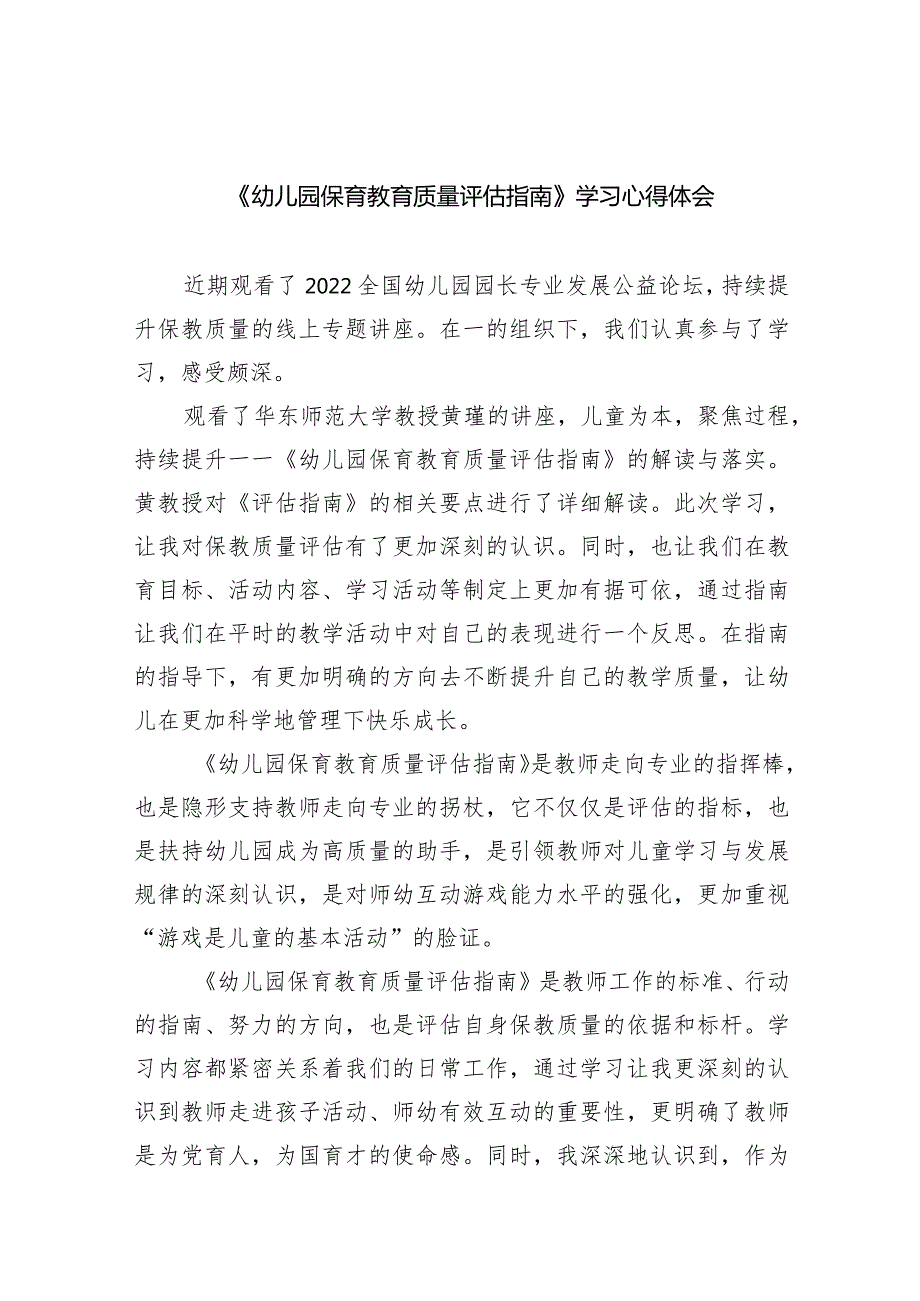 《幼儿园保育教育质量评估指南》学习心得体会

近期观看了2022全国幼儿园园长专业发展公益论坛，持续提升保教质量的线上专题讲座。在一的组织下，我们认真参与了学习，感受颇深。

观看了华东师范大学教授黄瑾的讲座，儿童为本，聚焦过程，持续提升一一《幼儿园保育教育质量评估指南》的解读与落实。黄教授对《评估指南》的相关要点进行了详细解读。此次学习，让我对保教质量评估有了更加深刻的认识。同时，也让我们在教育目标、活动内容、学习活动等制定上更加有据可依，通过指南让我们在平时的教学活动中对自己的表现进行一个反思。在指南的指导下，有更加明确的方向去不断提升自己的教学质量，让幼儿在更加科学地管理下快乐成长。

《幼儿园保育教育质量评估指南》是教师走向专业的指挥棒，也是隐形支持教师走向专业的拐杖，它不仅仅是评估的指标，也是扶持幼儿园成为高质量的助手，是引领教师对儿童学习与发展规律的深刻认识，是对师幼互动游戏能力水平的强化，更加重视“游戏是儿童的基本活动”的脸证。

《幼儿园保育教育质量评估指南》是教师工作的标准、行动的指南、努力的方向，也是评估自身保教质量的依据和标杆。学习内容都紧密关系着我们的日常工作，通过学习让我更深刻的认识到教师走进孩子活动、师幼有效互动的重要性，更明确了教师是为党育人，为国育才的使命感。同时，我深深地认识到，作为